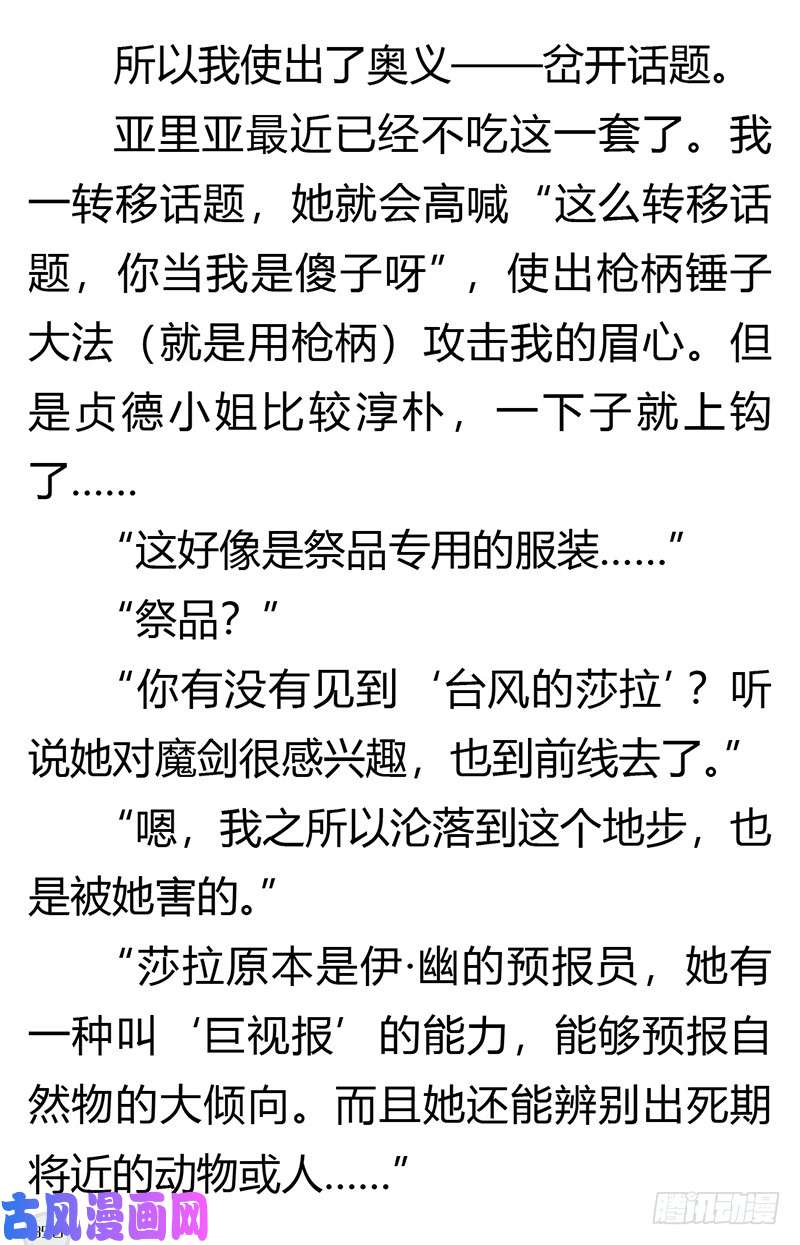 所以我使出了奥义——岔开话题。

亚里亚最近已经不吃这一套了。我一转移话题，她就会高喊“这么转移话题，你当我是傻子呀”，使出枪柄锤子大法（就是用枪柄）攻击我的眉心。但是贞德小姐比较淳朴，一下子就上钩了……

“这好像是祭品专用的服装……”

“祭品？”

“你有没有见到‘台风的莎拉’？听说她对魔剑很感兴趣，也到前线去了。”

“嗯，我之所以沦落到这个地步，也是被她害的。”

“莎拉原本是伊·幽的预报员，她有一种叫‘巨视报’的能力，能够预报自然物的大倾向。而且她还能辨别出死期将近的动物或人……”

古风漫画网

腾讯动漫